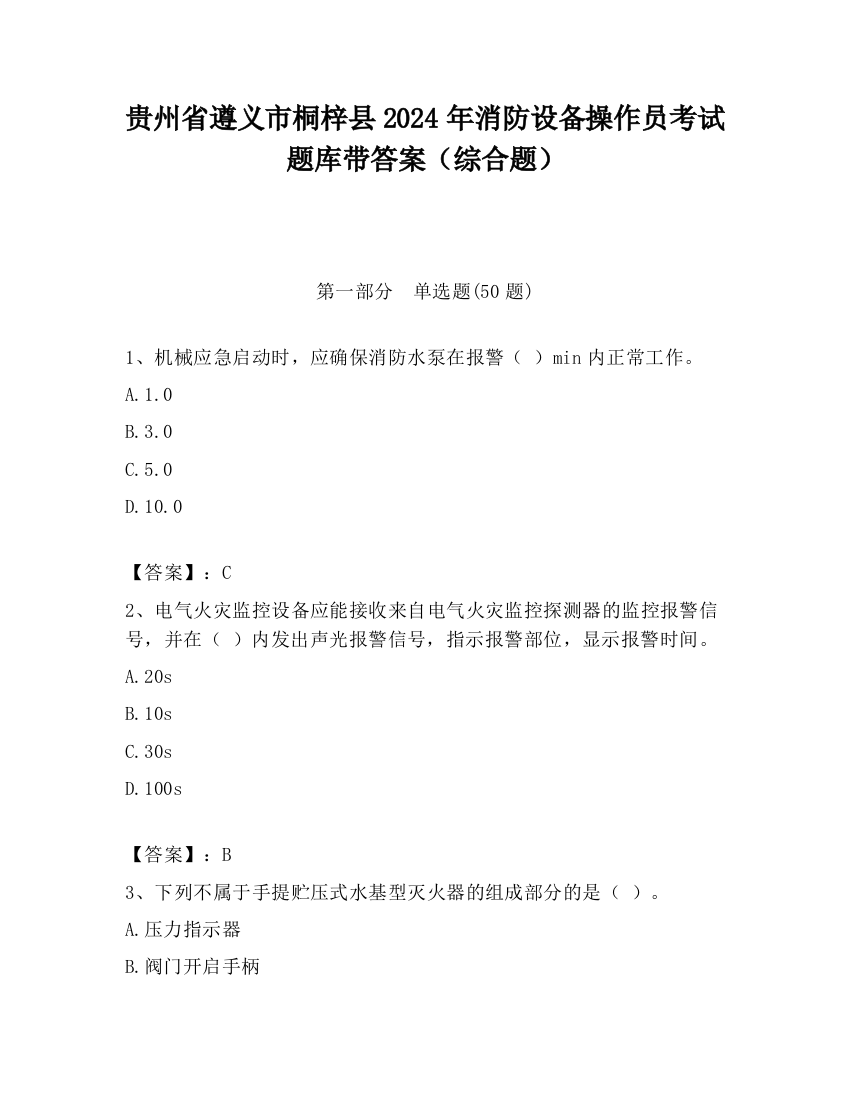 贵州省遵义市桐梓县2024年消防设备操作员考试题库带答案（综合题）

第一部分　单选题(50题)

1、机械应急启动时，应确保消防水泵在报警（ ）min内正常工作。

A.1.0

B.3.0

C.5.0

D.10.0

【答案】：C

2、电气火灾监控设备应能接收来自电气火灾监控探测器的监控报警信号，并在（ ）内发出声光报警信号，指示报警部位，显示报警时间。

A.20s

B.10s

C.30s

D.100s

【答案】：B

3、下列不属于手提贮压式水基型灭火器的组成部分的是（ ）。

A.压力指示器

B.阀门开启手柄